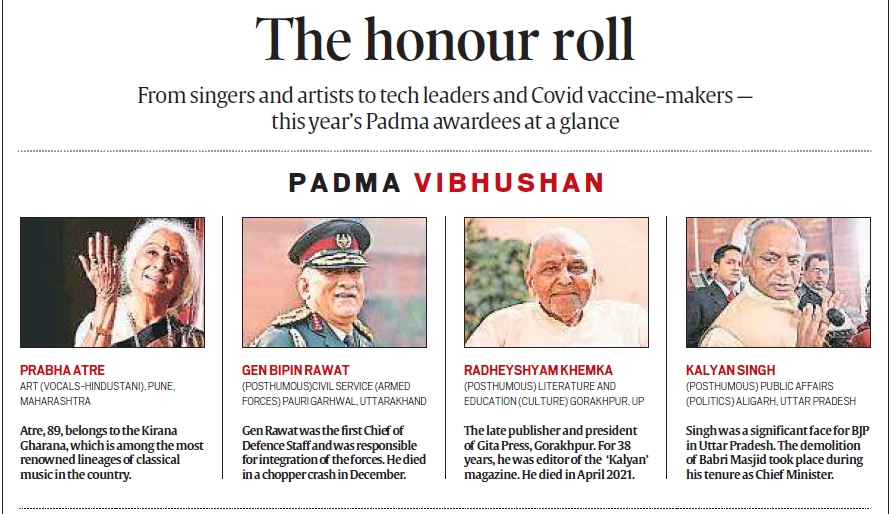 The honour roll

From singers and artists to tech leaders and Covid vaccine-makers — this year's Padma awardees at a glance

PADMA VIBHUSHAN

PRABHA ATRE
ART (VOCALS-HINDUSTANI), PUNE, MAHARASHTRA

Atre, 89, belongs to the Kirana Gharana, which is among the most renowned lineages of classical music in the country.

GEN BIPIN RAWAT
(POSTHUMOUS)CIVIL SERVICE (ARMED FORCES) PAURI GARHWAL, UTTARAKHAND

Gen Rawat was the first Chief of Defence Staff and was responsible for integration of the forces. He died in a chopper crash in December.

RADHEYSHYAM KHEMKA
(POSTHUMOUS) LITERATURE AND EDUCATION (CULTURE) GORAKHPUR, UP

The late publisher and president of Gita Press, Gorakhpur. For 38 years, he was editor of the 'Kalyan' magazine. He died in April 2021.

KALYAN SINGH
(POSTHUMOUS) PUBLIC AFFAIRS (POLITICS) ALIGARH, UTTAR PRADESH

Singh was a significant face for BJP in Uttar Pradesh. The demolition of Babri Masjid took place during his tenure as Chief Minister.